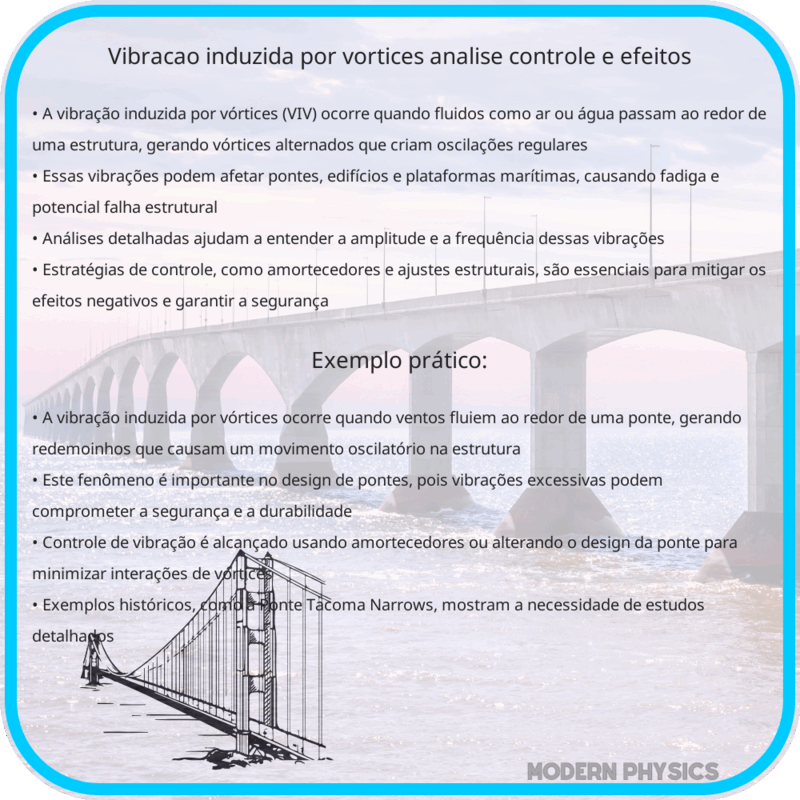 Vibracao induzida por vortices analise controle e efeitos

• A vibração induzida por vórtices (VIV) ocorre quando fluidos como ar ou água passam ao redor de uma estrutura, gerando vórtices alternados que criam oscilações regulares
• Essas vibrações podem afetar pontes, edifícios e plataformas marítimas, causando fadiga e potencial falha estrutural
• Análises detalhadas ajudam a entender a amplitude e a frequência dessas vibrações
• Estratégias de controle, como amortecedores e ajustes estruturais, são essenciais para mitigar os efeitos negativos e garantir a segurança

Exemplo prático:

• A vibração induzida por vórtices ocorre quando ventos fluiem ao redor de uma ponte, gerando redemoinhos que causam um movimento oscilatório na estrutura
• Este fenômeno é importante no design de pontes, pois vibrações excessivas podem comprometer a segurança e a durabilidade
• Controle de vibração é alcançado usando amortecedores ou alterando o design da ponte para minimizar interações de vórtices
• Exemplos históricos, como a Ponte Tacoma Narrows, mostram a necessidade de estudos detalhados

MODERN PHYSICS